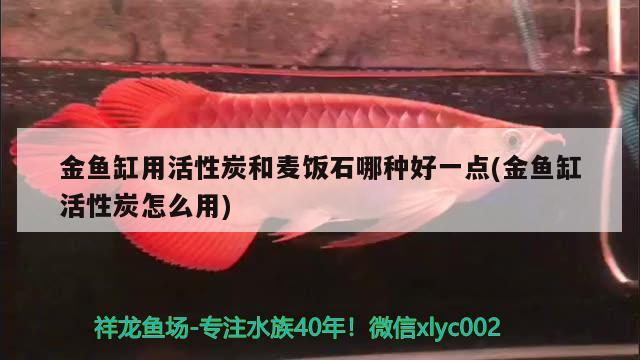 金鱼缸用活性炭和麦饭石哪种好一点(金鱼缸活性炭怎么用)

祥龙鱼场-专注水族40年！微信xlyc002